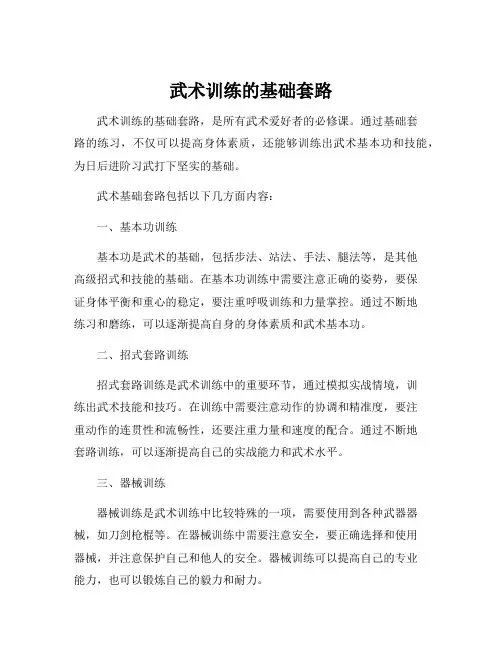 武术训练的基础套路

武术训练的基础套路，是所有武术爱好者的必修课。通过基础套路的练习，不仅可以提高身体素质，还能够训练出武术基本功和技能，为日后进阶习武打下坚实的基础。

武术基础套路包括以下几方面内容：

一、基本功训练

基本功是武术的基础，包括步法、站法、手法、腿法等，是其他高级招式和技能的基础。在基本功训练中需要注意正确的姿势，要保证身体平衡和重心的稳定，要注重呼吸训练和力量掌控。通过不断地练习和磨练，可以逐渐提高自身的身体素质和武术基本功。

二、招式套路训练

招式套路训练是武术训练中的重要环节，通过模拟实战情境，训练出武术技能和技巧。在训练中需要注意动作的协调和精准度，要注重动作的连贯性和流畅性，还要注重力量和速度的配合。通过不断地套路训练，可以逐渐提高自己的实战能力和武术水平。

三、器械训练

器械训练是武术训练中比较特殊的一项，需要使用到各种武器器械，如刀剑枪棍等。在器械训练中需要注意安全，要正确选择和使用器械，并注意保护自己和他人的安全。器械训练可以提高自己的专业能力，也可以锻炼自己的毅力和耐力。